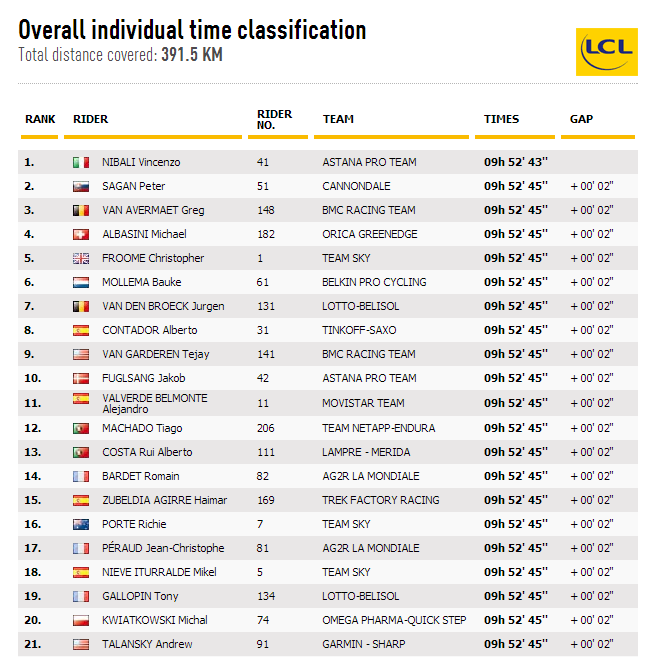 Overall individual time classification
Total distance covered: 391.5 KM

LCL

| RANK | RIDER | RIDER NO. | TEAM | TIMES | GAP |
|---|---|---|---|---|---|
| 1. | NIBALI Vincenzo | 41 | ASTANA PRO TEAM | 09h 52' 43'' | |
| 2. | SAGAN Peter | 51 | CANNONDALE | 09h 52' 45'' | + 00' 02'' |
| 3. | VAN AVERMAET Greg | 148 | BMC RACING TEAM | 09h 52' 45'' | + 00' 02'' |
| 4. | ALBASINI Michael | 182 | ORICA GREENEDGE | 09h 52' 45'' | + 00' 02'' |
| 5. | FROOME Christopher | 1 | TEAM SKY | 09h 52' 45'' | + 00' 02'' |
| 6. | MOLLEMA Bauke | 61 | BELKIN PRO CYCLING | 09h 52' 45'' | + 00' 02'' |
| 7. | VAN DEN BROECK Jurgen | 131 | LOTTO-BELISOL | 09h 52' 45'' | + 00' 02'' |
| 8. | CONTADOR Alberto | 31 | TINKOFF-SAXO | 09h 52' 45'' | + 00' 02'' |
| 9. | VAN GARDEREN Tejay | 141 | BMC RACING TEAM | 09h 52' 45'' | + 00' 02'' |
| 10. | FUGLSANG Jakob | 42 | ASTANA PRO TEAM | 09h 52' 45'' | + 00' 02'' |
| 11. | VALVERDE BELMONTE Alejandro | 11 | MOVISTAR TEAM | 09h 52' 45'' | + 00' 02'' |
| 12. | MACHADO Tiago | 206 | TEAM NETAPP-ENDURA | 09h 52' 45'' | + 00' 02'' |
| 13. | COSTA Rui Alberto | 111 | LAMPRE - MERIDA | 09h 52' 45'' | + 00' 02'' |
| 14. | BARDET Romain | 82 | AG2R LA MONDIALE | 09h 52' 45'' | + 00' 02'' |
| 15. | ZUBELDIA AGIRRE Haimar | 169 | TREK FACTORY RACING | 09h 52' 45'' | + 00' 02'' |
| 16. | PORTE Richie | 7 | TEAM SKY | 09h 52' 45'' | + 00' 02'' |
| 17. | PÉRAUD Jean-Christophe | 81 | AG2R LA MONDIALE | 09h 52' 45'' | + 00' 02'' |
| 18. | NIEVE ITURRALDE Mikel | 5 | TEAM SKY | 09h 52' 45'' | + 00' 02'' |
| 19. | GALLOPIN Tony | 134 | LOTTO-BELISOL | 09h 52' 45'' | + 00' 02'' |
| 20. | KWIATKOWSKI Michal | 74 | OMEGA PHARMA-QUICK STEP | 09h 52' 45'' | + 00' 02'' |
| 21. | TALANSKY Andrew | 91 | GARMIN - SHARP | 09h 52' 45'' | + 00' 02'' |